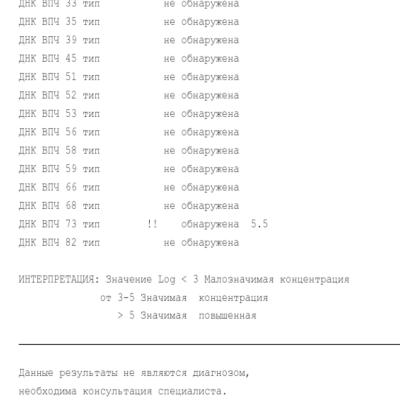 ДНК ВПЧ 33 тип не обнаружена
ДНК ВПЧ 35 тип не обнаружена
ДНК ВПЧ 39 тип не обнаружена
ДНК ВПЧ 45 тип не обнаружена
ДНК ВПЧ 51 тип не обнаружена
ДНК ВПЧ 52 тип не обнаружена
ДНК ВПЧ 53 тип не обнаружена
ДНК ВПЧ 56 тип не обнаружена
ДНК ВПЧ 58 тип не обнаружена
ДНК ВПЧ 59 тип не обнаружена
ДНК ВПЧ 66 тип не обнаружена
ДНК ВПЧ 68 тип не обнаружена
ДНК ВПЧ 73 тип !! обнаружена 5.5
ДНК ВПЧ 82 тип не обнаружена

ИНТЕРПРЕТАЦИЯ: Значение Log < 3 Малозначимая концентрация
от 3-5 Значимая концентрация
> 5 Значимая повышенная

Данные результаты не являются диагнозом,
необходима консультация специалиста.